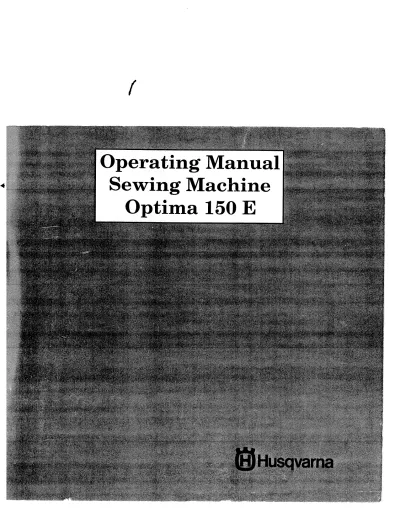 Operating Manual
Sewing Machine
Optima 150 E

Husqvarna